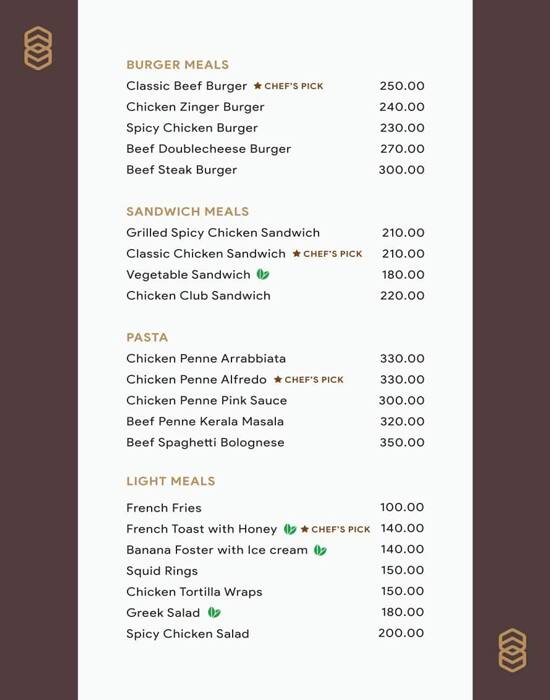 BURGER MEALS

Classic Beef Burger ★ CHEF'S PICK 250.00
Chicken Zinger Burger 240.00
Spicy Chicken Burger 230.00
Beef Doublecheese Burger 270.00
Beef Steak Burger 300.00

SANDWICH MEALS

Grilled Spicy Chicken Sandwich 210.00
Classic Chicken Sandwich ★ CHEF'S PICK 210.00
Vegetable Sandwich 180.00
Chicken Club Sandwich 220.00

PASTA

Chicken Penne Arrabbiata 330.00
Chicken Penne Alfredo ★ CHEF'S PICK 330.00
Chicken Penne Pink Sauce 300.00
Beef Penne Kerala Masala 320.00
Beef Spaghetti Bolognese 350.00

LIGHT MEALS

French Fries 100.00
French Toast with Honey ★ CHEF'S PICK 140.00
Banana Foster with Ice cream 140.00
Squid Rings 150.00
Chicken Tortilla Wraps 150.00
Greek Salad 180.00
Spicy Chicken Salad 200.00